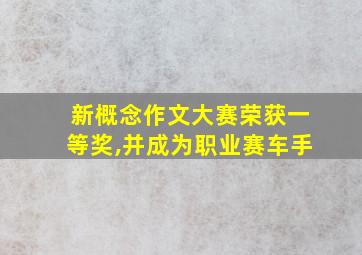 新概念作文大赛荣获一等奖,并成为职业赛车手